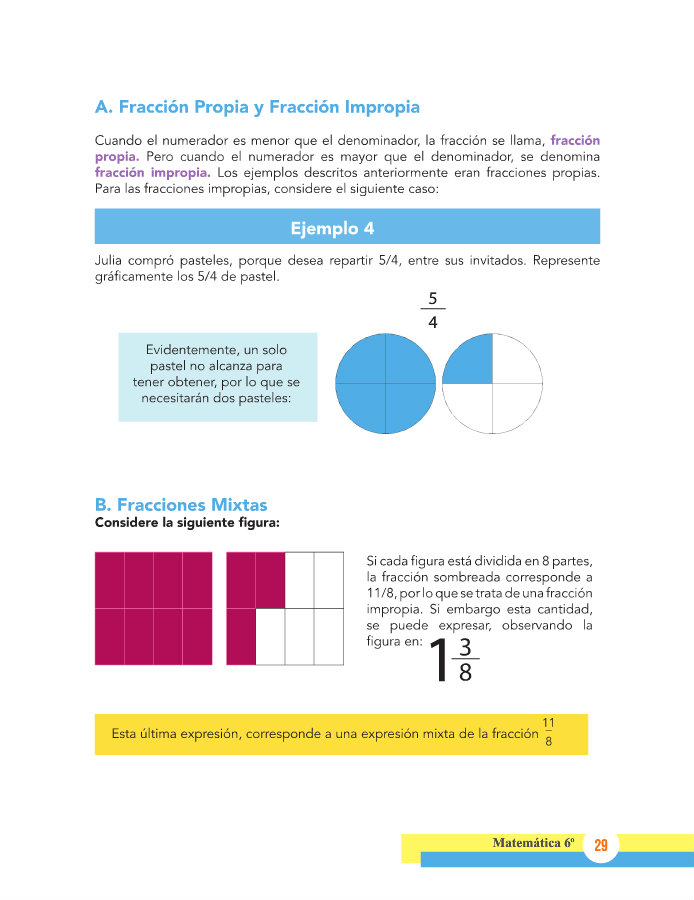 A. Fracción Propia y Fracción Impropia

Cuando el numerador es menor que el denominador, la fracción se llama, fracción propia. Pero cuando el numerador es mayor que el denominador, se denomina fracción impropia. Los ejemplos descritos anteriormente eran fracciones propias. Para las fracciones impropias, considere el siguiente caso:

Ejemplo 4

Julia compró pasteles, porque desea repartir 5/4, entre sus invitados. Represente gráficamente los 5/4 de pastel.

$\frac{5}{4}$

Evidentemente, un solo pastel no alcanza para tener obtener, por lo que se necesitarán dos pasteles:

B. Fracciones Mixtas
Considere la siguiente figura:

Si cada figura está dividida en 8 partes, la fracción sombreada corresponde a 11/8, por lo que se trata de una fracción impropia. Si embargo esta cantidad, se puede expresar, observando la figura en: $1\frac{3}{8}$

Esta última expresión, corresponde a una expresión mixta de la fracción $\frac{11}{8}$

Matemática 6º 29